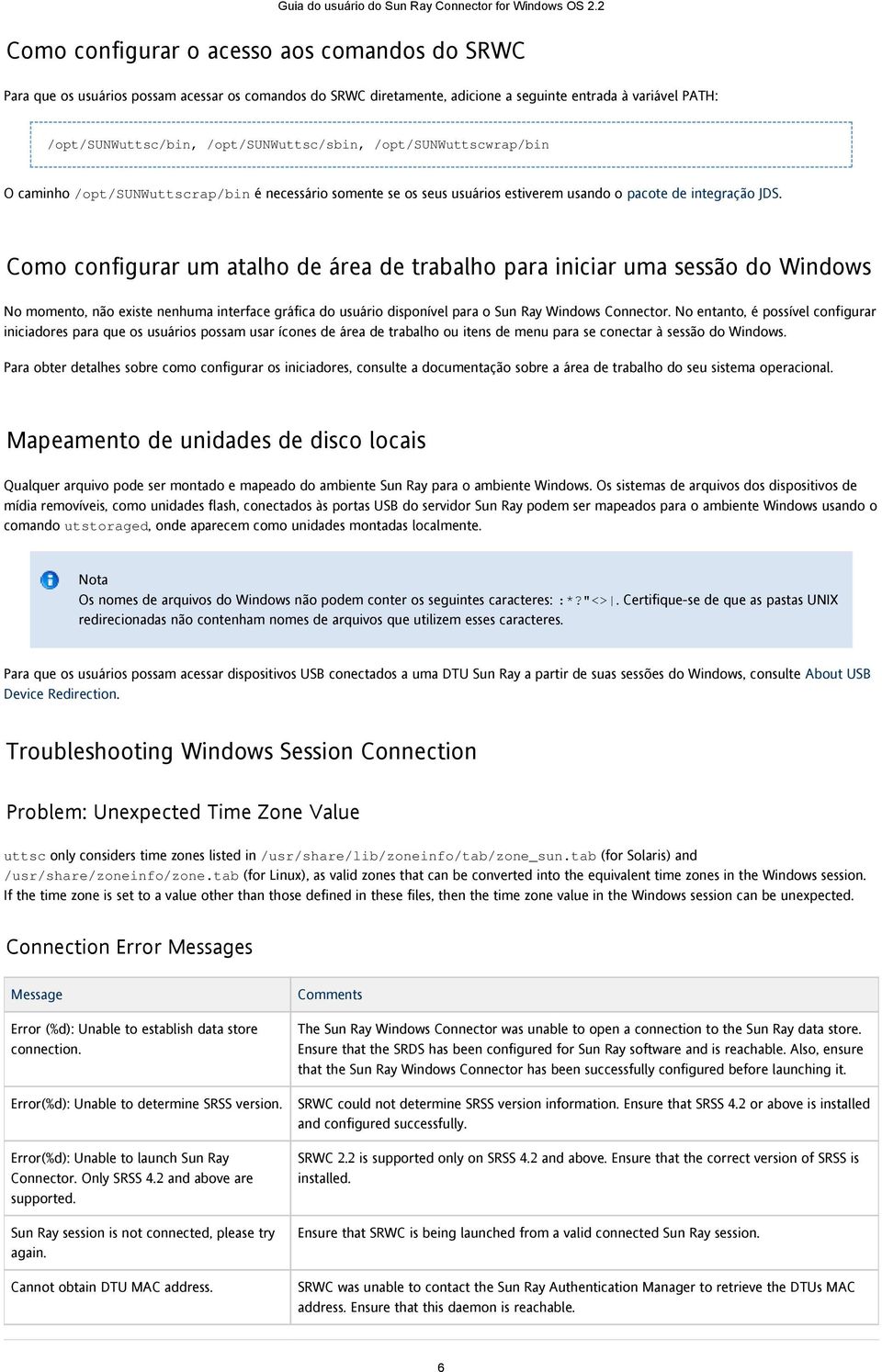 Guia do usuário do Sun Ray Connector for Windows OS 2.2

Como configurar o acesso aos comandos do SRWC

Para que os usuários possam acessar os comandos do SRWC diretamente, adicione a seguinte entrada à variável PATH:

/opt/SUNWuttsc/bin, /opt/SUNWuttsc/sbin, /opt/SUNWuttscwrap/bin

O caminho /opt/SUNWuttscrap/bin é necessário somente se os seus usuários estiverem usando o pacote de integração JDS.

Como configurar um atalho de área de trabalho para iniciar uma sessão do Windows

No momento, não existe nenhuma interface gráfica do usuário disponível para o Sun Ray Windows Connector. No entanto, é possível configurar iniciadores para que os usuários possam usar ícones de área de trabalho ou itens de menu para se conectar à sessão do Windows.

Para obter detalhes sobre como configurar os iniciadores, consulte a documentação sobre a área de trabalho do seu sistema operacional.

Mapeamento de unidades de disco locais

Qualquer arquivo pode ser montado e mapeado do ambiente Sun Ray para o ambiente Windows. Os sistemas de arquivos dos dispositivos de mídia removíveis, como unidades flash, conectados às portas USB do servidor Sun Ray podem ser mapeados para o ambiente Windows usando o comando utstoraged, onde aparecem como unidades montadas localmente.

Nota
Os nomes de arquivos do Windows não podem conter os seguintes caracteres: :*?"<>|. Certifique-se de que as pastas UNIX redirecionadas não contenham nomes de arquivos que utilizem esses caracteres.

Para que os usuários possam acessar dispositivos USB conectados a uma DTU Sun Ray a partir de suas sessões do Windows, consulte About USB Device Redirection.

Troubleshooting Windows Session Connection

Problem: Unexpected Time Zone Value

uttsc only considers time zones listed in /usr/share/lib/zoneinfo/tab/zone_sun.tab (for Solaris) and /usr/share/zoneinfo/zone.tab (for Linux), as valid zones that can be converted into the equivalent time zones in the Windows session. If the time zone is set to a value other than those defined in these files, then the time zone value in the Windows session can be unexpected.

Connection Error Messages

| Message | Comments |
|---|---|
| Error (%d): Unable to establish data store connection. | The Sun Ray Windows Connector was unable to open a connection to the Sun Ray data store. Ensure that the SRDS has been configured for Sun Ray software and is reachable. Also, ensure that the Sun Ray Windows Connector has been successfully configured before launching it. |
| Error(%d): Unable to determine SRSS version. | SRWC could not determine SRSS version information. Ensure that SRSS 4.2 or above is installed and configured successfully. |
| Error(%d): Unable to launch Sun Ray Connector. Only SRSS 4.2 and above are supported. | SRWC 2.2 is supported only on SRSS 4.2 and above. Ensure that the correct version of SRSS is installed. |
| Sun Ray session is not connected, please try again. | Ensure that SRWC is being launched from a valid connected Sun Ray session. |
| Cannot obtain DTU MAC address. | SRWC was unable to contact the Sun Ray Authentication Manager to retrieve the DTUs MAC address. Ensure that this daemon is reachable. |

6